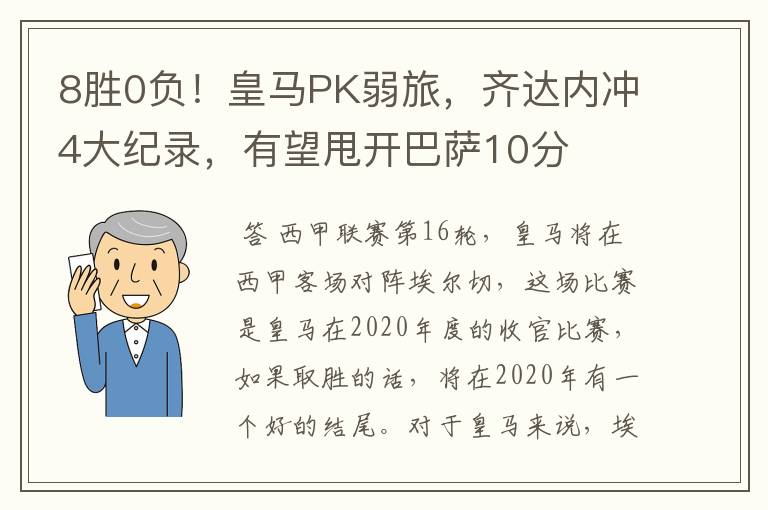 8胜0负！皇马PK弱旅，齐达内冲4大纪录，有望甩开巴萨10分

答 西甲联赛第16轮，皇马将在西甲客场对阵埃尔切，这场比赛是皇马在2020年度的收官比赛，如果取胜的话，将在2020年有一个好的结尾。对于皇马来说，埃